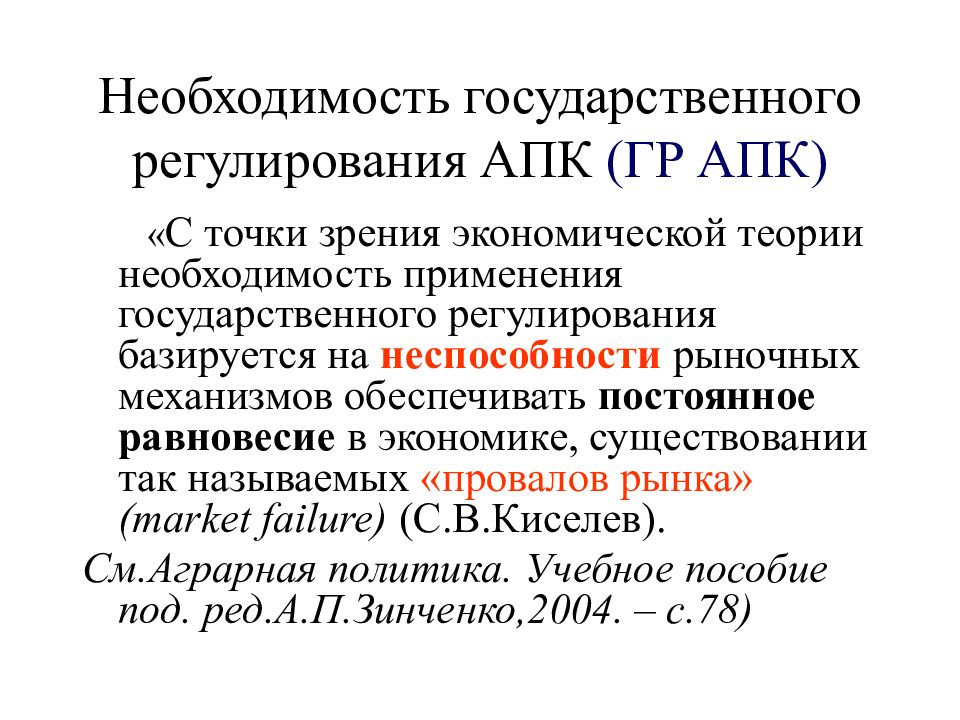 Необходимость государственного регулирования АПК (ГР АПК)

«С точки зрения экономической теории необходимость применения государственного регулирования базируется на неспособности рыночных механизмов обеспечивать постоянное равновесие в экономике, существовании так называемых «провалов рынка» (market failure) (С.В.Киселев).

См.Аграрная политика. Учебное пособие под. ред.А.П.Зинченко,2004. – с.78)